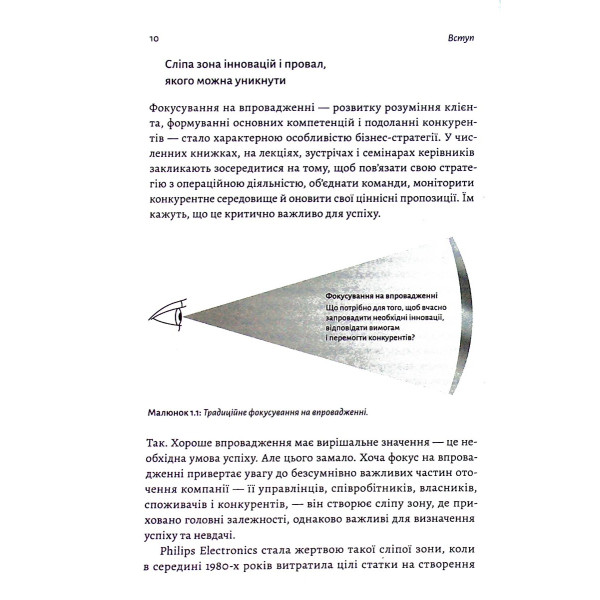 10 Вступ

Сліпа зона інновацій і провал, якого можна уникнути

Фокусування на впровадженні — розвитку розуміння клієнта, формуванні основних компетенцій і подоланні конкурентів — стало характерною особливістю бізнес-стратегії. У численних книжках, на лекціях, зустрічах і семінарах керівників закликають зосередитися на тому, щоб пов'язати свою стратегію з операційною діяльністю, об'єднати команди, моніторити конкурентне середовище й оновити свої ціннісні пропозиції. Їм кажуть, що це критично важливо для успіху.

Фокусування на впровадженні
Що потрібно для того, щоб вчасно запровадити необхідні інновації, відповідати вимогам і перемогти конкурентів?

Малюнок 1.1: Традиційне фокусування на впровадженні.

Так. Хороше впровадження має вирішальне значення — це необхідна умова успіху. Але цього замало. Хоча фокус на впровадженні привертає увагу до безсумнівно важливих частин оточення компанії — її управлінців, співробітників, власників, споживачів і конкурентів, — він створює сліпу зону, де приховано головні залежності, однаково важливі для визначення успіху та невдачі.

Philips Electronics стала жертвою такої сліпої зони, коли в середині 1980-х років витратила цілі статки на створення